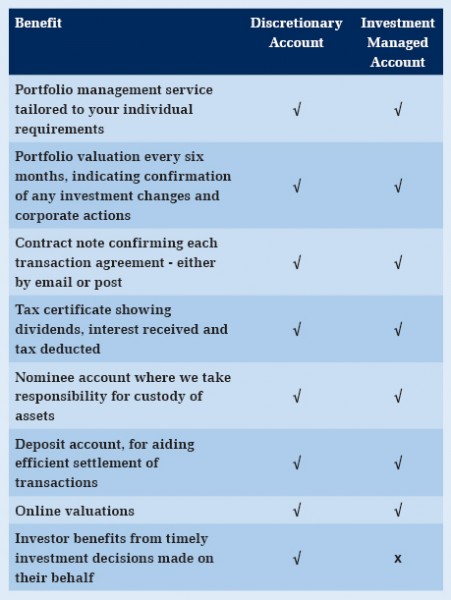 | Benefit | Discretionary Account | Investment Managed Account |
|---|---|---|
| Portfolio management service tailored to your individual requirements | √ | √ |
| Portfolio valuation every six months, indicating confirmation of any investment changes and corporate actions | √ | √ |
| Contract note confirming each transaction agreement - either by email or post | √ | √ |
| Tax certificate showing dividends, interest received and tax deducted | √ | √ |
| Nominee account where we take responsibility for custody of assets | √ | √ |
| Deposit account, for aiding efficient settlement of transactions | √ | √ |
| Online valuations | √ | √ |
| Investor benefits from timely investment decisions made on their behalf | √ | x |